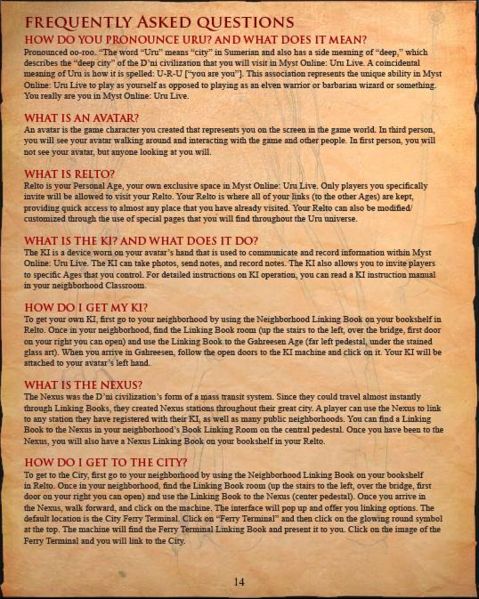 FREQUENTLY ASKED QUESTIONS

HOW DO YOU PRONOUNCE URU? AND WHAT DOES IT MEAN?
Pronounced oo-roo. "The word "Uru" means "city" in Sumerian and also has a side meaning of "deep," which describes the "deep city" of the D'ni civilization that you will visit in Myst Online: Uru Live. A coincidental meaning of Uru is how it is spelled: U-R-U ["you are you"]. This association represents the unique ability in Myst Online: Uru Live to play as yourself as opposed to playing as an elven warrior or barbarian wizard or something. You really are you in Myst Online: Uru Live.

WHAT IS AN AVATAR?
An avatar is the game character you created that represents you on the screen in the game world. In third person, you will see your avatar walking around and interacting with the game and other people. In first person, you will not see your avatar, but anyone looking at you will.

WHAT IS RELTO?
Relto is your Personal Age, your own exclusive space in Myst Online: Uru Live. Only players you specifically invite will be allowed to visit your Relto. Your Relto is where all of your links (to the other Ages) are kept, providing quick access to almost any place that you have already visited. Your Relto can also be modified/customized through the use of special pages that you will find throughout the Uru universe.

WHAT IS THE KI? AND WHAT DOES IT DO?
The KI is a device worn on your avatar's hand that is used to communicate and record information within Myst Online: Uru Live. The KI can take photos, send notes, and record notes. The KI also allows you to invite players to specific Ages that you control. For detailed instructions on KI operation, you can read a KI instruction manual in your neighborhood Classroom.

HOW DO I GET MY KI?
To get your own KI, first go to your neighborhood by using the Neighborhood Linking Book on your bookshelf in Relto. Once in your neighborhood, find the Linking Book room (up the stairs to the left, over the bridge, first door on your right you can open) and use the Linking Book to the Gahreesen Age (far left pedestal, under the stained glass art). When you arrive in Gahreesen, follow the open doors to the KI machine and click on it. Your KI will be attached to your avatar's left hand.

WHAT IS THE NEXUS?
The Nexus was the D'ni civilization's form of a mass transit system. Since they could travel almost instantly through Linking Books, they created Nexus stations throughout their great city. A player can use the Nexus to link to any station they have registered with their KI, as well as many public neighborhoods. You can find a Linking Book to the Nexus in your neighborhood's Book Linking Room on the central pedestal. Once you have been to the Nexus, you will also have a Nexus Linking Book on your bookshelf in your Relto.

HOW DO I GET TO THE CITY?
To get to the City, first go to your neighborhood by using the Neighborhood Linking Book on your bookshelf in Relto. Once in your neighborhood, find the Linking Book room (up the stairs to the left, over the bridge, first door on your right you can open) and use the Linking Book to the Nexus (center pedestal). Once you arrive in the Nexus, walk forward, and click on the machine. The interface will pop up and offer you linking options. The default location is the City Ferry Terminal. Click on "Ferry Terminal" and then click on the glowing round symbol at the top. The machine will find the Ferry Terminal Linking Book and present it to you. Click on the image of the Ferry Terminal and you will link to the City.

14